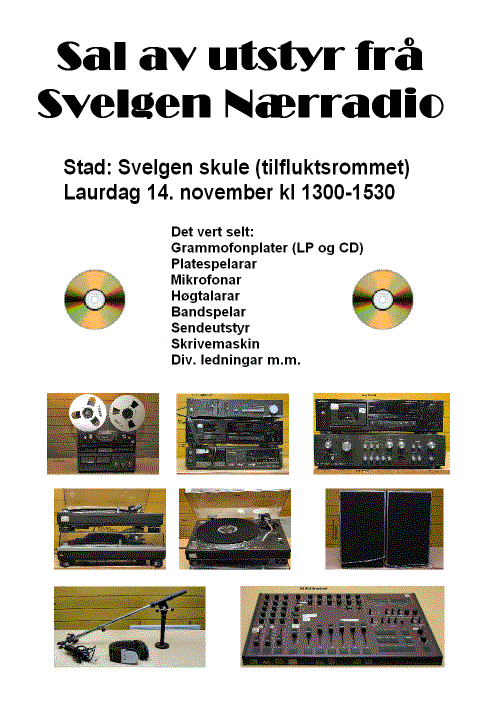 Sal av utstyr frå Svelgen Nærradio

Stad: Svelgen skule (tilfluktsrommet)
Laurdag 14. november kl 1300-1530

Det vert selt:
Grammofonplater (LP og CD)
Platespelarar
Mikrofonar
Høgtalarar
Bandspelar
Sendeutstyr
Skrivemaskin
Div. ledningar m.m.